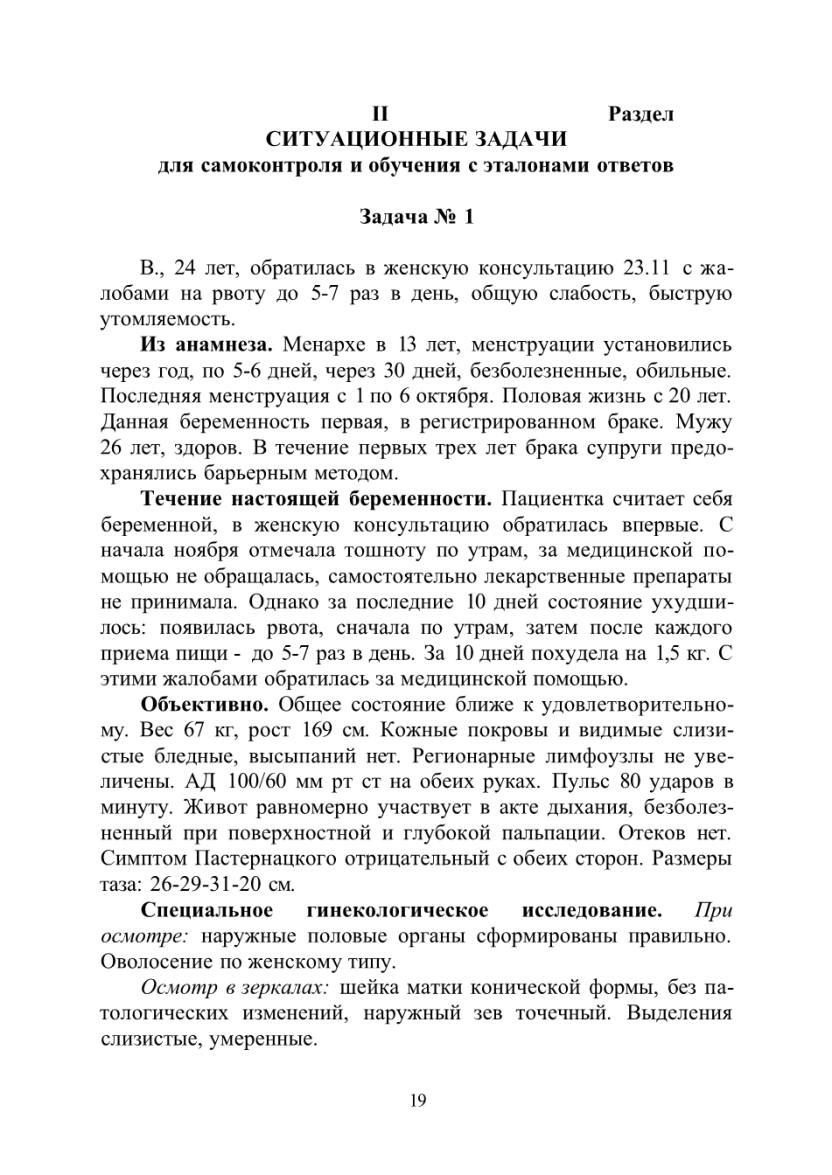 II Раздел
СИТУАЦИОННЫЕ ЗАДАЧИ
для самоконтроля и обучения с эталонами ответов

Задача № 1

В., 24 лет, обратилась в женскую консультацию 23.11 с жалобами на рвоту до 5-7 раз в день, общую слабость, быструю утомляемость.

Из анамнеза. Менархе в 13 лет, менструации установились через год, по 5-6 дней, через 30 дней, безболезненные, обильные. Последняя менструация с 1 по 6 октября. Половая жизнь с 20 лет. Данная беременность первая, в регистрированном браке. Мужу 26 лет, здоров. В течение первых трех лет брака супруги предохранялись барьерным методом.

Течение настоящей беременности. Пациентка считает себя беременной, в женскую консультацию обратилась впервые. С начала ноября отмечала тошноту по утрам, за медицинской помощью не обращалась, самостоятельно лекарственные препараты не принимала. Однако за последние 10 дней состояние ухудшилось: появилась рвота, сначала по утрам, затем после каждого приема пищи - до 5-7 раз в день. За 10 дней похудела на 1,5 кг. С этими жалобами обратилась за медицинской помощью.

Объективно. Общее состояние ближе к удовлетворительному. Вес 67 кг, рост 169 см. Кожные покровы и видимые слизистые бледные, высыпаний нет. Регионарные лимфоузлы не увеличены. АД 100/60 мм рт ст на обеих руках. Пульс 80 ударов в минуту. Живот равномерно участвует в акте дыхания, безболезненный при поверхностной и глубокой пальпации. Отеков нет. Симптом Пастернацкого отрицательный с обеих сторон. Размеры таза: 26-29-31-20 см.

Специальное гинекологическое исследование. При осмотре: наружные половые органы сформированы правильно. Оволосение по женскому типу.

Осмотр в зеркалах: шейка матки конической формы, без патологических изменений, наружный зев точечный. Выделения слизистые, умеренные.

19